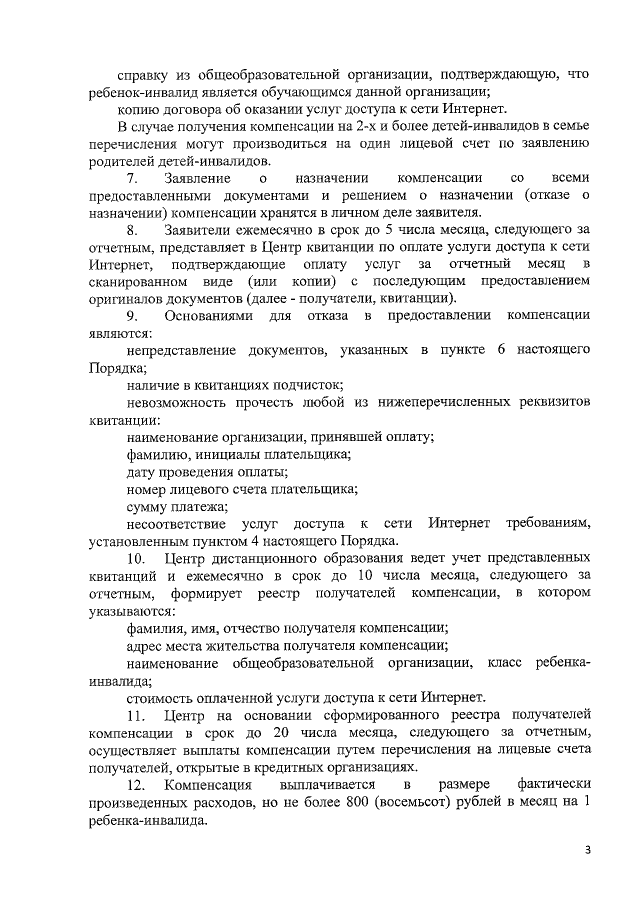 справку из общеобразовательной организации, подтверждающую, что ребенок-инвалид является обучающимся данной организации;

копию договора об оказании услуг доступа к сети Интернет.

В случае получения компенсации на 2-х и более детей-инвалидов в семье перечисления могут производиться на один лицевой счет по заявлению родителей детей-инвалидов.

7. Заявление о назначении компенсации со всеми предоставленными документами и решением о назначении (отказе о назначении) компенсации хранятся в личном деле заявителя.

8. Заявители ежемесячно в срок до 5 числа месяца, следующего за отчетным, представляет в Центр квитанции по оплате услуги доступа к сети Интернет, подтверждающие оплату услуг за отчетный месяц в сканированном виде (или копии) с последующим предоставлением оригиналов документов (далее - получатели, квитанции).

9. Основаниями для отказа в предоставлении компенсации являются:

непредставление документов, указанных в пункте 6 настоящего Порядка;

наличие в квитанциях подчисток;

невозможность прочесть любой из нижеперечисленных реквизитов квитанции:

наименование организации, принявшей оплату;

фамилию, инициалы плательщика;

дату проведения оплаты;

номер лицевого счета плательщика;

сумму платежа;

несоответствие услуг доступа к сети Интернет требованиям, установленным пунктом 4 настоящего Порядка.

10. Центр дистанционного образования ведет учет представленных квитанций и ежемесячно в срок до 10 числа месяца, следующего за отчетным, формирует реестр получателей компенсации, в котором указываются:

фамилия, имя, отчество получателя компенсации;

адрес места жительства получателя компенсации;

наименование общеобразовательной организации, класс ребенка-инвалида;

стоимость оплаченной услуги доступа к сети Интернет.

11. Центр на основании сформированного реестра получателей компенсации в срок до 20 числа месяца, следующего за отчетным, осуществляет выплаты компенсации путем перечисления на лицевые счета получателей, открытые в кредитных организациях.

12. Компенсация выплачивается в размере фактически произведенных расходов, но не более 800 (восемьсот) рублей в месяц на 1 ребенка-инвалида.

3